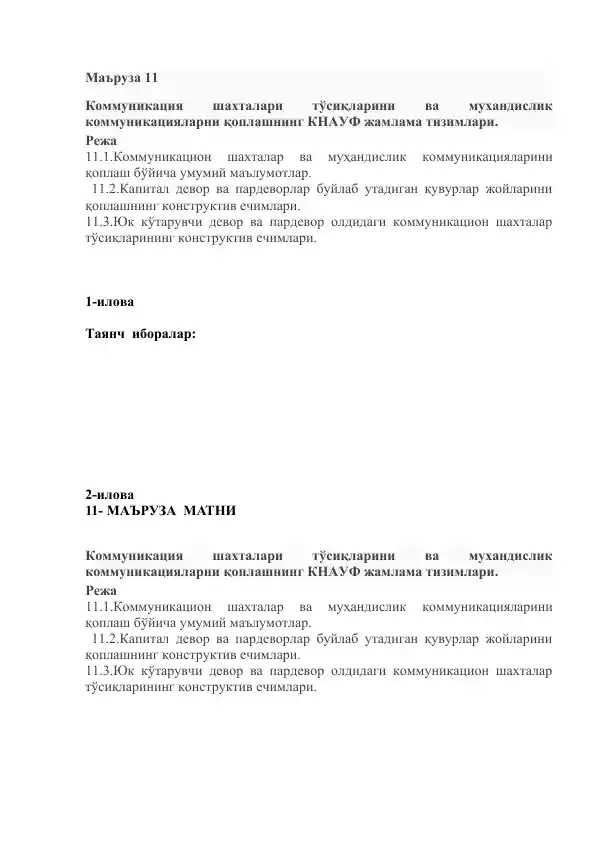 Маъруза 11

Коммуникация шахталари тўсиқларини ва мухандислик коммуникацияларни қоплашнинг КНАУФ жамлама тизимлари.

Режа

11.1.Коммуникацион шахталар ва муҳандислик коммуникацияларини қоплаш бўйича умумий маълумотлар.

11.2.Капитал девор ва пардеворлар буйлаб утадиган қувурлар жойларини қоплашнинг конструктив ечимлари.

11.3.Юк кўтарувчи девор ва пардевор олдидаги коммуникацион шахталар тўсиқларининг конструктив ечимлари.

1-илова

Таянч иборалар:

2-илова

11- МАЪРУЗА МАТНИ

Коммуникация шахталари тўсиқларини ва мухандислик коммуникацияларни қоплашнинг КНАУФ жамлама тизимлари.

Режа

11.1.Коммуникацион шахталар ва муҳандислик коммуникацияларини қоплаш бўйича умумий маълумотлар.

11.2.Капитал девор ва пардеворлар буйлаб утадиган қувурлар жойларини қоплашнинг конструктив ечимлари.

11.3.Юк кўтарувчи девор ва пардевор олдидаги коммуникацион шахталар тўсиқларининг конструктив ечимлари.